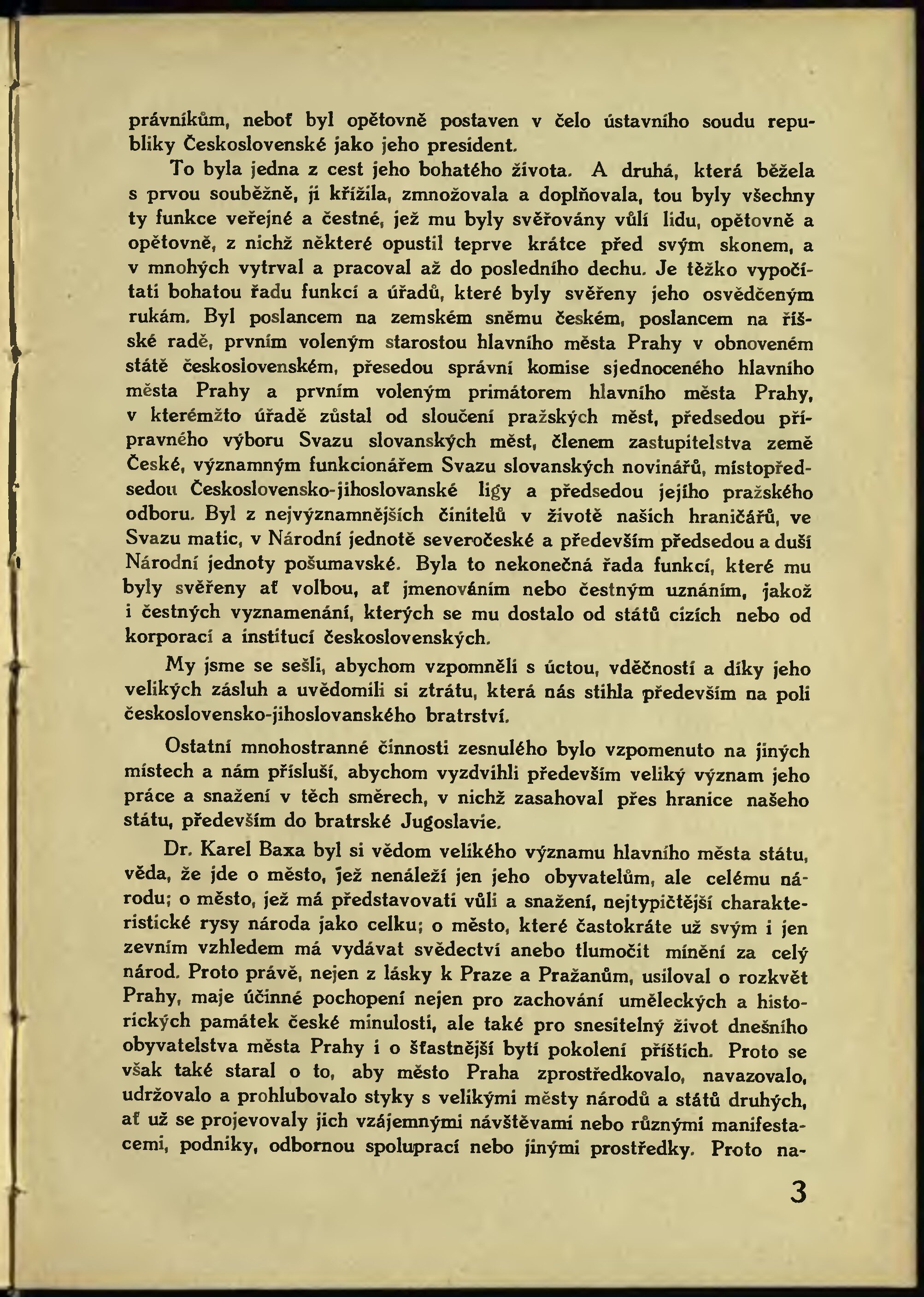 právníkům, neboť byl opětovně postaven v čelo ústavního soudu republiky Československé jako jeho president.

To byla jedna z cest jeho bohatého života. A druhá, která běžela s prvou souběžně, ji křížila, zmnožovala a doplňovala, tou byly všechny ty funkce veřejné a čestné, jež mu byly svěřovány vůlí lidu, opětovně a opětovně, z nichž některé opustil teprve krátce před svým skonem, a v mnohých vytrval a pracoval až do posledního dechu. Je těžko vypočítati bohatou řadu funkcí a úřadů, které byly svěřeny jeho osvědčeným rukám. Byl poslancem na zemském sněmu českém, poslancem na říšské radě, prvním voleným starostou hlavního města Prahy v obnoveném státě československém, přesedou správní komise sjednoceného hlavního města Prahy a prvním voleným primátorem hlavního města Prahy, v kterémžto úřadě zůstal od sloučení pražských měst, předsedou přípravného výboru Svazu slovanských měst, členem zastupitelstva země České, významným funkcionářem Svazu slovanských novinářů, místopředsedou Československo-jihoslovanské ligy a předsedou jejího pražského odboru. Byl z nejvýznamnějších činitelů v životě našich hraničářů, ve Svazu matic, v Národní jednotě severočeské a především předsedou a duší Národní jednoty pošumavské. Byla to nekonečná řada funkcí, které mu byly svěřeny ať volbou, ať jmenováním nebo čestným uznáním, jakož i čestných vyznamenání, kterých se mu dostalo od států cizích nebo od korporací a institucí československých.

My jsme se sešli, abychom vzpomněli s úctou, vděčností a díky jeho velikých zásluh a uvědomili si ztrátu, která nás stihla především na poli československo-jihoslovanského bratrství.

Ostatní mnohostranné činnosti zesnulého bylo vzpomenuto na jiných místech a nám přísluší, abychom vyzdvihli především veliký význam jeho práce a snažení v těch směrech, v nichž zasahoval přes hranice našeho státu, především do bratrské Jugoslavie.

Dr. Karel Baxa byl si vědom velikého významu hlavního města státu, věda, že jde o město, jež nenáleží jen jeho obyvatelům, ale celému národu; o město, jež má představovati vůli a snažení, nejtypičtější charakteristické rysy národa jako celku; o město, které častokráte už svým i jen zevním vzhledem má vydávat svědectví anebo tlumočit mínění za celý národ. Proto právě, nejen z lásky k Praze a Pražanům, usiloval o rozkvět Prahy, maje účinné pochopení nejen pro zachování uměleckých a historických památek české minulosti, ale také pro snesitelný život dnešního obyvatelstva města Prahy i o šťastnější bytí pokolení příštích. Proto se však také staral o to, aby město Praha zprostředkovalo, navazovalo, udržovalo a prohlubovalo styky s velikými městy národů a států druhých, ať už se projevovaly jich vzájemnými návštěvami nebo různými manifestacemi, podniky, odbornou spoluprací nebo jinými prostředky. Proto na-

3